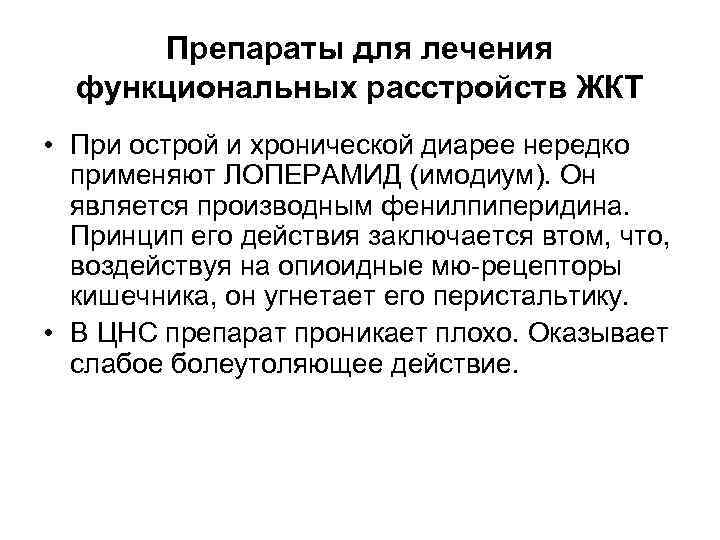 Препараты для лечения функциональных расстройств ЖКТ

• При острой и хронической диарее нередко применяют ЛОПЕРАМИД (имодиум). Он является производным фенилпиперидина. Принцип его действия заключается втом, что, воздействуя на опиоидные мю-рецепторы кишечника, он угнетает его перистальтику.

• В ЦНС препарат проникает плохо. Оказывает слабое болеутоляющее действие.